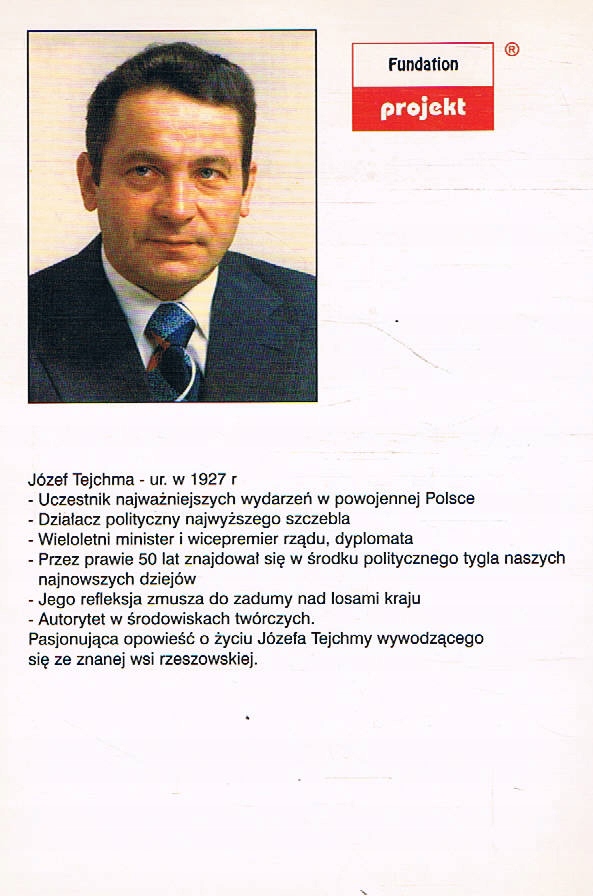 Fundation
projekt
®

Józef Tejchma - ur. w 1927 r
- Uczestnik najważniejszych wydarzeń w powojennej Polsce
- Działacz polityczny najwyższego szczebla
- Wieloletni minister i wicepremier rządu, dyplomata
- Przez prawie 50 lat znajdował się w środku politycznego tygla naszych najnowszych dziejów
- Jego refleksja zmusza do zadumy nad losami kraju
- Autorytet w środowiskach twórczych.
Pasjonująca opowieść o życiu Józefa Tejchmy wywodzącego się ze znanej wsi rzeszowskiej.